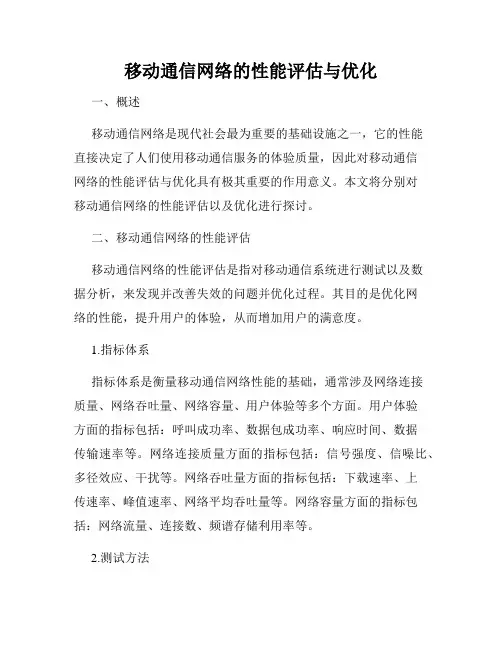 移动通信网络的性能评估与优化

一、概述

移动通信网络是现代社会最为重要的基础设施之一，它的性能直接决定了人们使用移动通信服务的体验质量，因此对移动通信网络的性能评估与优化具有极其重要的作用意义。本文将分别对移动通信网络的性能评估以及优化进行探讨。

二、移动通信网络的性能评估

移动通信网络的性能评估是指对移动通信系统进行测试以及数据分析，来发现并改善失效的问题并优化过程。其目的是优化网络的性能，提升用户的体验，从而增加用户的满意度。

1.指标体系

指标体系是衡量移动通信网络性能的基础，通常涉及网络连接质量、网络吞吐量、网络容量、用户体验等多个方面。用户体验方面的指标包括：呼叫成功率、数据包成功率、响应时间、数据传输速率等。网络连接质量方面的指标包括：信号强度、信噪比、多径效应、干扰等。网络吞吐量方面的指标包括：下载速率、上传速率、峰值速率、网络平均吞吐量等。网络容量方面的指标包括：网络流量、连接数、频谱存储利用率等。

2.测试方法